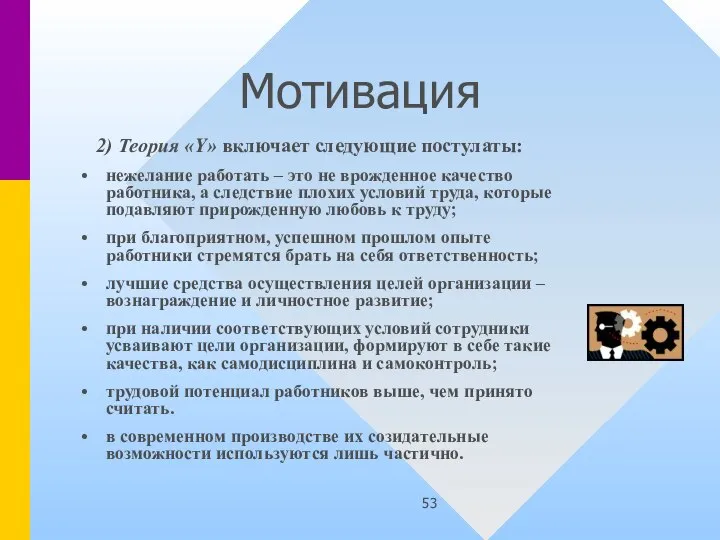 Мотивация

2) Теория «Y» включает следующие постулаты:

• нежелание работать – это не врожденное качество работника, а следствие плохих условий труда, которые подавляют прирожденную любовь к труду;
• при благоприятном, успешном прошлом опыте работники стремятся брать на себя ответственность;
• лучшие средства осуществления целей организации – вознаграждение и личностное развитие;
• при наличии соответствующих условий сотрудники усваивают цели организации, формируют в себе такие качества, как самодисциплина и самоконтроль;
• трудовой потенциал работников выше, чем принято считать.
• в современном производстве их созидательные возможности используются лишь частично.

53